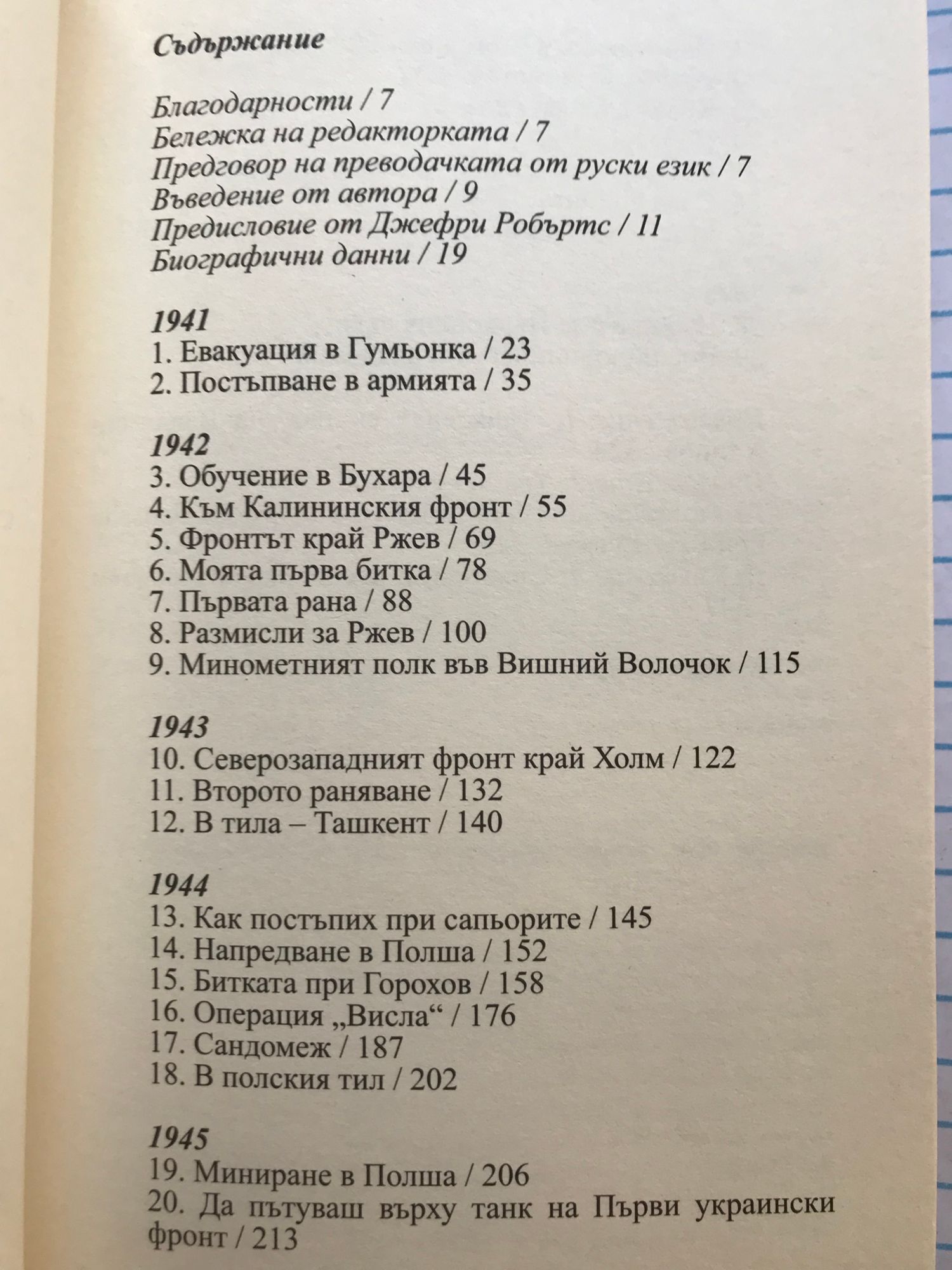 Съдържание

Благодарности / 7
Бележка на редакторката / 7
Предговор на преводачката от руски език / 7
Въведение от автора / 9
Предисловие от Джефри Робъртс / 11
Биографични данни / 19

1941
1. Евакуация в Гумьонка / 23
2. Постъпване в армията / 35

1942
3. Обучение в Бухара / 45
4. Към Калининския фронт / 55
5. Фронтът край Ржев / 69
6. Моята първа битка / 78
7. Първата рана / 88
8. Размисли за Ржев / 100
9. Минометният полк във Вишний Волочок / 115

1943
10. Северозападният фронт край Холм / 122
11. Второто раняване / 132
12. В тила – Ташкент / 140

1944
13. Как постъпих при сапьорите / 145
14. Напредване в Полша / 152
15. Битката при Горохов / 158
16. Операция „Висла“ / 176
17. Сандомеж / 187
18. В полския тил / 202

1945
19. Миниране в Полша / 206
20. Да пътуваш върху танк на Първи украински фронт / 213